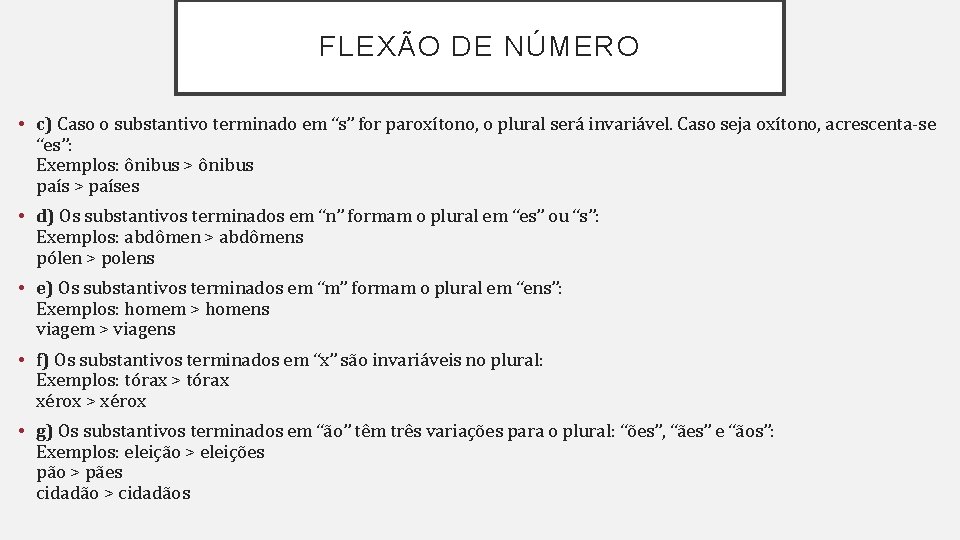 FLEXÃO DE NÚMERO

• c) Caso o substantivo terminado em “s” for paroxítono, o plural será invariável. Caso seja oxítono, acrescenta-se “es”:
Exemplos: ônibus > ônibus
país > países

• d) Os substantivos terminados em “n” formam o plural em “es” ou “s”:
Exemplos: abdômen > abdômens
pólen > polens

• e) Os substantivos terminados em “m” formam o plural em “ens”:
Exemplos: homem > homens
viagem > viagens

• f) Os substantivos terminados em “x” são invariáveis no plural:
Exemplos: tórax > tórax
xérox > xérox

• g) Os substantivos terminados em “ão” têm três variações para o plural: “ões”, “ães” e “ãos”:
Exemplos: eleição > eleições
pão > pães
cidadão > cidadãos